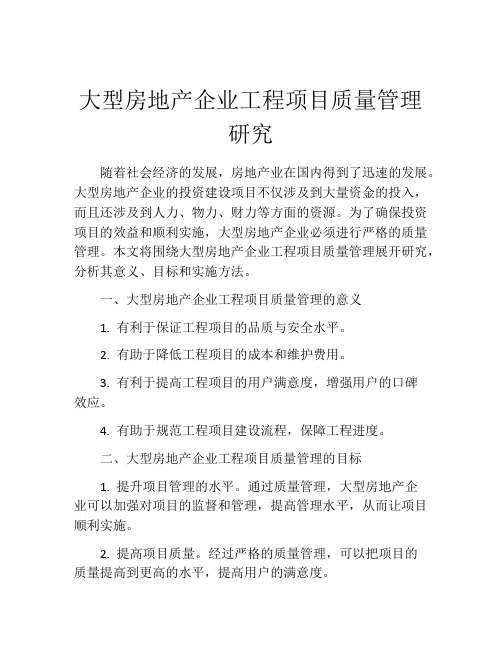 大型房地产企业工程项目质量管理研究

随着社会经济的发展，房地产业在国内得到了迅速的发展。大型房地产企业的投资建设项目不仅涉及到大量资金的投入，而且还涉及到人力、物力、财力等方面的资源。为了确保投资项目的效益和顺利实施，大型房地产企业必须进行严格的质量管理。本文将围绕大型房地产企业工程项目质量管理展开研究，分析其意义、目标和实施方法。

一、大型房地产企业工程项目质量管理的意义

1. 有利于保证工程项目的品质与安全水平。

2. 有助于降低工程项目的成本和维护费用。

3. 有利于提高工程项目的用户满意度，增强用户的口碑效应。

4. 有助于规范工程项目建设流程，保障工程进度。

二、大型房地产企业工程项目质量管理的目标

1. 提升项目管理的水平。通过质量管理，大型房地产企业可以加强对项目的监督和管理，提高管理水平，从而让项目顺利实施。

2. 提高项目质量。经过严格的质量管理，可以把项目的质量提高到更高的水平，提高用户的满意度。